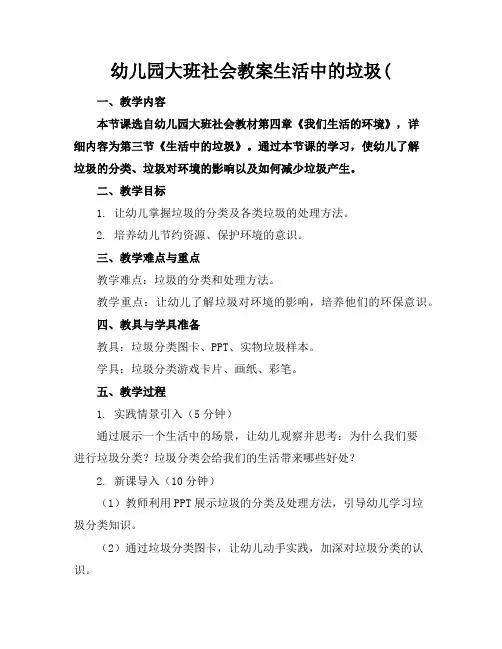 幼儿园大班社会教案生活中的垃圾(

一、教学内容

本节课选自幼儿园大班社会教材第四章《我们生活的环境》，详细内容为第三节《生活中的垃圾》。通过本节课的学习，使幼儿了解垃圾的分类、垃圾对环境的影响以及如何减少垃圾产生。

二、教学目标

1. 让幼儿掌握垃圾的分类及各类垃圾的处理方法。

2. 培养幼儿节约资源、保护环境的意识。

三、教学难点与重点

教学难点：垃圾的分类和处理方法。

教学重点：让幼儿了解垃圾对环境的影响，培养他们的环保意识。

四、教具与学具准备

教具：垃圾分类图卡、PPT、实物垃圾样本。

学具：垃圾分类游戏卡片、画纸、彩笔。

五、教学过程

1. 实践情景引入（5分钟）

通过展示一个生活中的场景，让幼儿观察并思考：为什么我们要进行垃圾分类？垃圾分类会给我们的生活带来哪些好处？

2. 新课导入（10分钟）

（1）教师利用PPT展示垃圾的分类及处理方法，引导幼儿学习垃圾分类知识。

（2）通过垃圾分类图卡，让幼儿动手实践，加深对垃圾分类的认识。